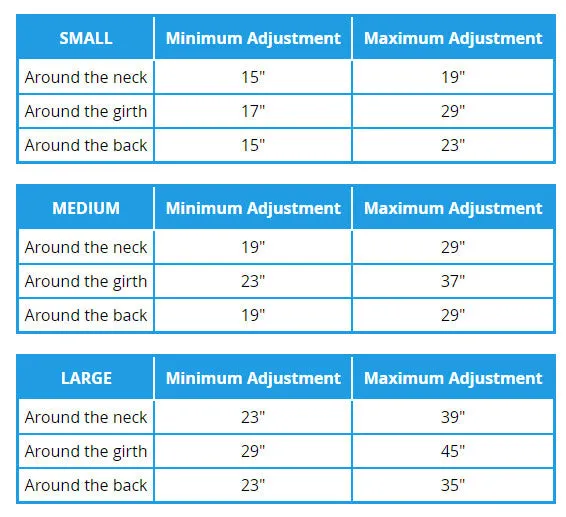 | SMALL | Minimum Adjustment | Maximum Adjustment |
|---|---|---|
| Around the neck | 15" | 19" |
| Around the girth | 17" | 29" |
| Around the back | 15" | 23" |

| MEDIUM | Minimum Adjustment | Maximum Adjustment |
|---|---|---|
| Around the neck | 19" | 29" |
| Around the girth | 23" | 37" |
| Around the back | 19" | 29" |

| LARGE | Minimum Adjustment | Maximum Adjustment |
|---|---|---|
| Around the neck | 23" | 39" |
| Around the girth | 29" | 45" |
| Around the back | 23" | 35" |